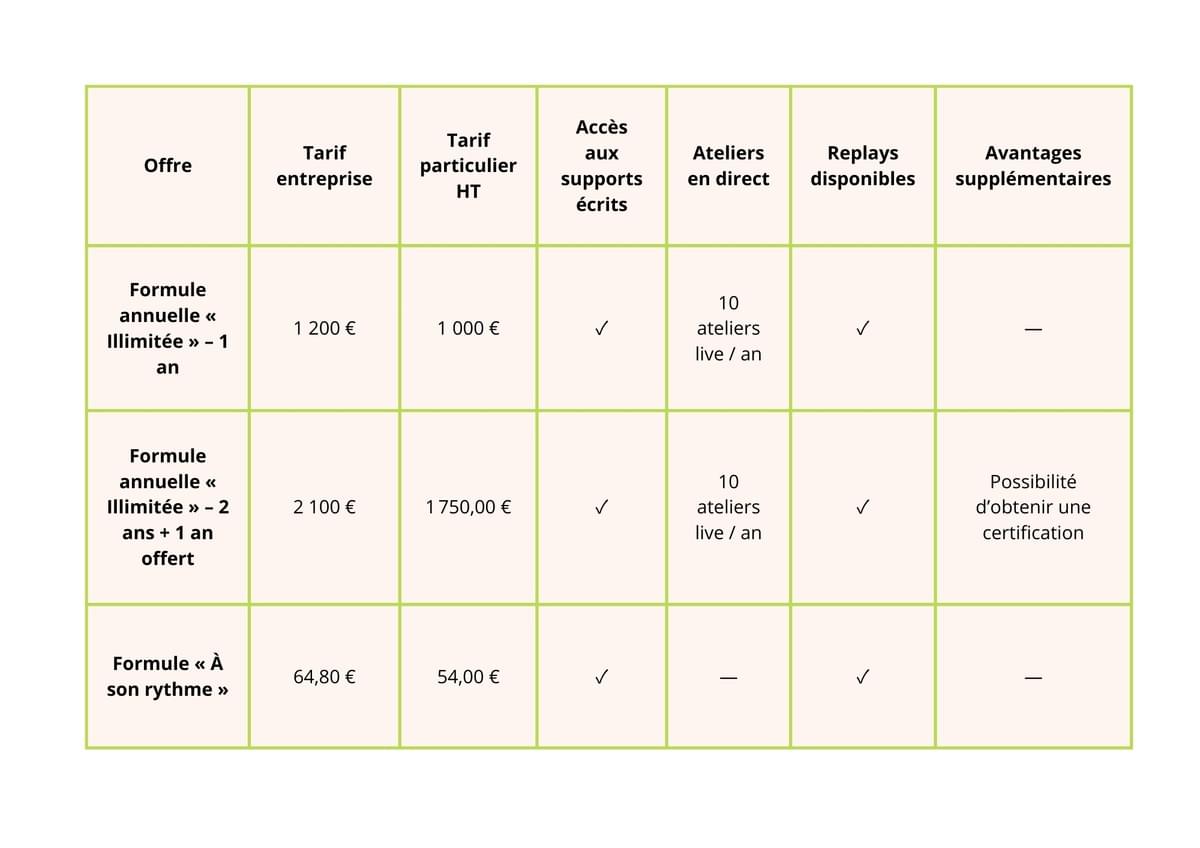 | Offre | Tarif entreprise | Tarif particulier HT | Accès aux supports écrits | Ateliers en direct | Replays disponibles | Avantages supplémentaires |
|---|---|---|---|---|---|---|
| Formule annuelle « Illimitée » – 1 an | 1 200 € | 1 000 € | ✓ | 10 ateliers live / an | ✓ | — |
| Formule annuelle « Illimitée » – 2 ans + 1 an offert | 2 100 € | 1 750,00 € | ✓ | 10 ateliers live / an | ✓ | Possibilité d'obtenir une certification |
| Formule « À son rythme » | 64,80 € | 54,00 € | ✓ | — | ✓ | — |